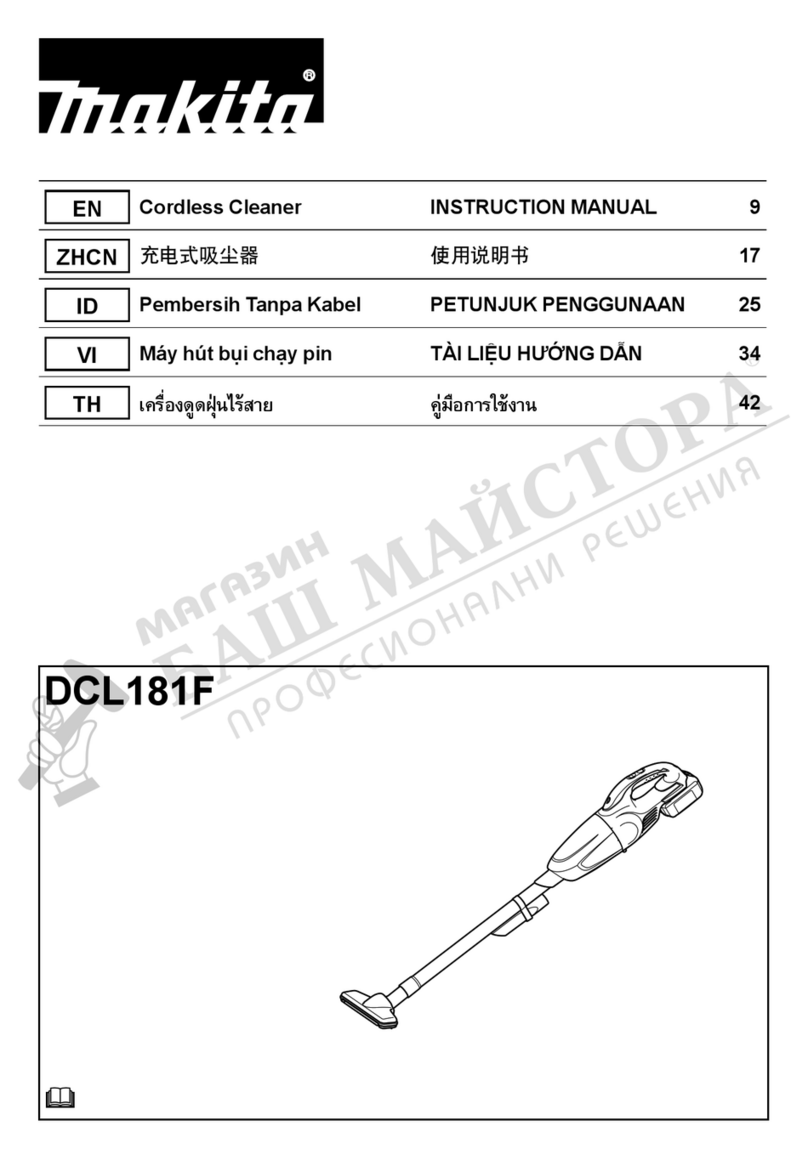 makita®

| EN | Cordless Cleaner | INSTRUCTION MANUAL | 9 |
|---|---|---|---|
| ZHCN | 充电式吸尘器 | 使用说明书 | 17 |
| ID | Pembersih Tanpa Kabel | PETUNJUK PENGGUNAAN | 25 |
| VI | Máy hút bụi chạy pin | TÀI LIỆU HƯỚNG DẪN | 34 |
| TH | เครื่องดูดฝุ่นไร้สาย | คู่มือการใช้งาน | 42 |

МАГАЗИН БАШ МАЙСТОРА®
ПРОФЕСИОНАЛНИ РЕШЕНИЯ

DCL181F